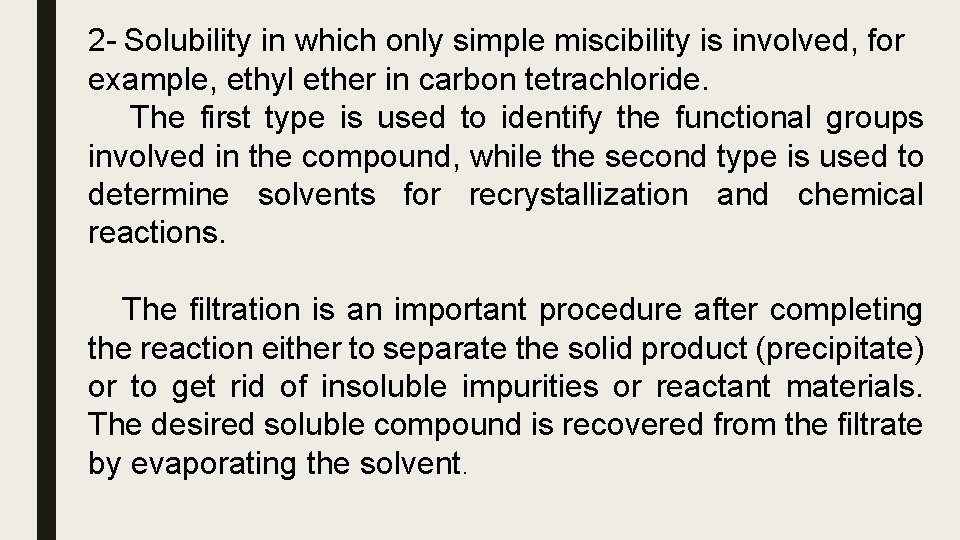 2- Solubility in which only simple miscibility is involved, for example, ethyl ether in carbon tetrachloride.

The first type is used to identify the functional groups involved in the compound, while the second type is used to determine solvents for recrystallization and chemical reactions.

The filtration is an important procedure after completing the reaction either to separate the solid product (precipitate) or to get rid of insoluble impurities or reactant materials. The desired soluble compound is recovered from the filtrate by evaporating the solvent.